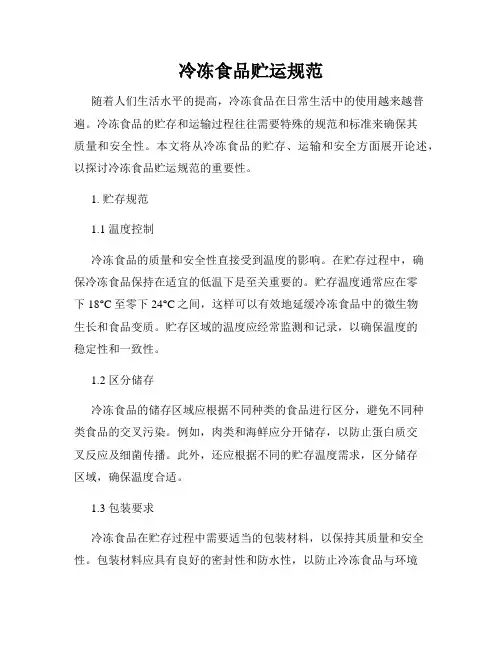 冷冻食品贮运规范

随着人们生活水平的提高，冷冻食品在日常生活中的使用越来越普遍。冷冻食品的贮存和运输过程往往需要特殊的规范和标准来确保其质量和安全性。本文将从冷冻食品的贮存、运输和安全方面展开论述，以探讨冷冻食品贮运规范的重要性。

1. 贮存规范

1.1 温度控制

冷冻食品的质量和安全性直接受到温度的影响。在贮存过程中，确保冷冻食品保持在适宜的低温下是至关重要的。贮存温度通常应在零下 18°C 至零下 24°C 之间，这样可以有效地延缓冷冻食品中的微生物生长和食品变质。贮存区域的温度应经常监测和记录，以确保温度的稳定性和一致性。

1.2 区分储存

冷冻食品的储存区域应根据不同种类的食品进行区分，避免不同种类食品的交叉污染。例如，肉类和海鲜应分开储存，以防止蛋白质交叉反应及细菌传播。此外，还应根据不同的贮存温度需求，区分储存区域，确保温度合适。

1.3 包装要求

冷冻食品在贮存过程中需要适当的包装材料，以保持其质量和安全性。包装材料应具有良好的密封性和防水性，以防止冷冻食品与环境